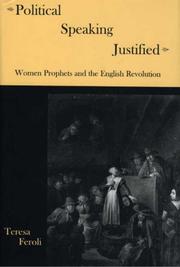 Political Speaking Justified

Women Prophets and the English Revolution

Teresa Feroli